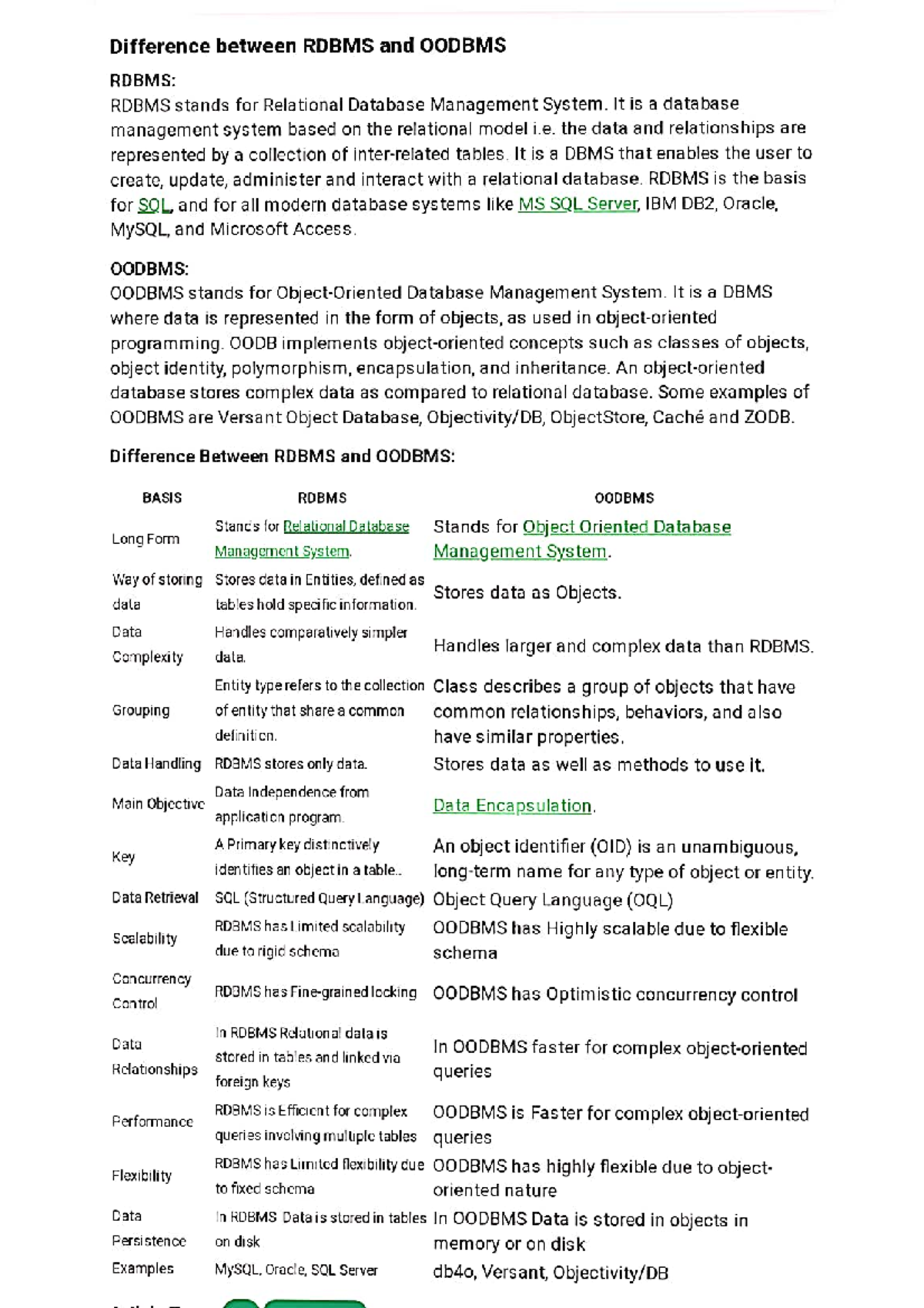 Difference between RDBMS and OODBMS

RDBMS:
RDBMS stands for Relational Database Management System. It is a database management system based on the relational model i.e. the data and relationships are represented by a collection of inter-related tables. It is a DBMS that enables the user to create, update, administer and interact with a relational database. RDBMS is the basis for SQL, and for all modern database systems like MS SQL Server, IBM DB2, Oracle, MySQL, and Microsoft Access.

OODBMS:
OODBMS stands for Object-Oriented Database Management System. It is a DBMS where data is represented in the form of objects, as used in object-oriented programming. OODB implements object-oriented concepts such as classes of objects, object identity, polymorphism, encapsulation, and inheritance. An object-oriented database stores complex data as compared to relational database. Some examples of OODBMS are Versant Object Database, Objectivity/DB, ObjectStore, Caché and ZODB.

Difference Between RDBMS and OODBMS:

| BASIS | RDBMS | OODBMS |
|---|---|---|
| Long Form | Stands for Relational Database Management System. | Stands for Object Oriented Database Management System. |
| Way of storing data | Stores data in Entities, defined as tables hold specific information. | Stores data as Objects. |
| Data Complexity | Handles comparatively simpler data. | Handles larger and complex data than RDBMS. |
| Grouping | Entity type refers to the collection of entity that share a common definition. | Class describes a group of objects that have common relationships, behaviors, and also have similar properties. |
| Data Handling | RDBMS stores only data. | Stores data as well as methods to use it. |
| Main Objective | Data Independence from application program. | Data Encapsulation. |
| Key | A Primary key distinctively identifies an object in a table.. | An object identifier (OID) is an unambiguous, long-term name for any type of object or entity. |
| Data Retrieval | SQL (Structured Query Language) | Object Query Language (OQL) |
| Scalability | RDBMS has Limited scalability due to rigid schema | OODBMS has Highly scalable due to flexible schema |
| Concurrency Control | RDBMS has Fine-grained locking | OODBMS has Optimistic concurrency control |
| Data Relationships | In RDBMS Relational data is stored in tables and linked via foreign keys | In OODBMS faster for complex object-oriented queries |
| Performance | RDBMS is Efficient for complex queries involving multiple tables | OODBMS is Faster for complex object-oriented queries |
| Flexibility | RDBMS has Limited flexibility due to fixed schema | OODBMS has highly flexible due to object-oriented nature |
| Data Persistence | In RDBMS Data is stored in tables on disk | In OODBMS Data is stored in objects in memory or on disk |
| Examples | MySQL, Oracle, SQL Server | db4o, Versant, Objectivity/DB |